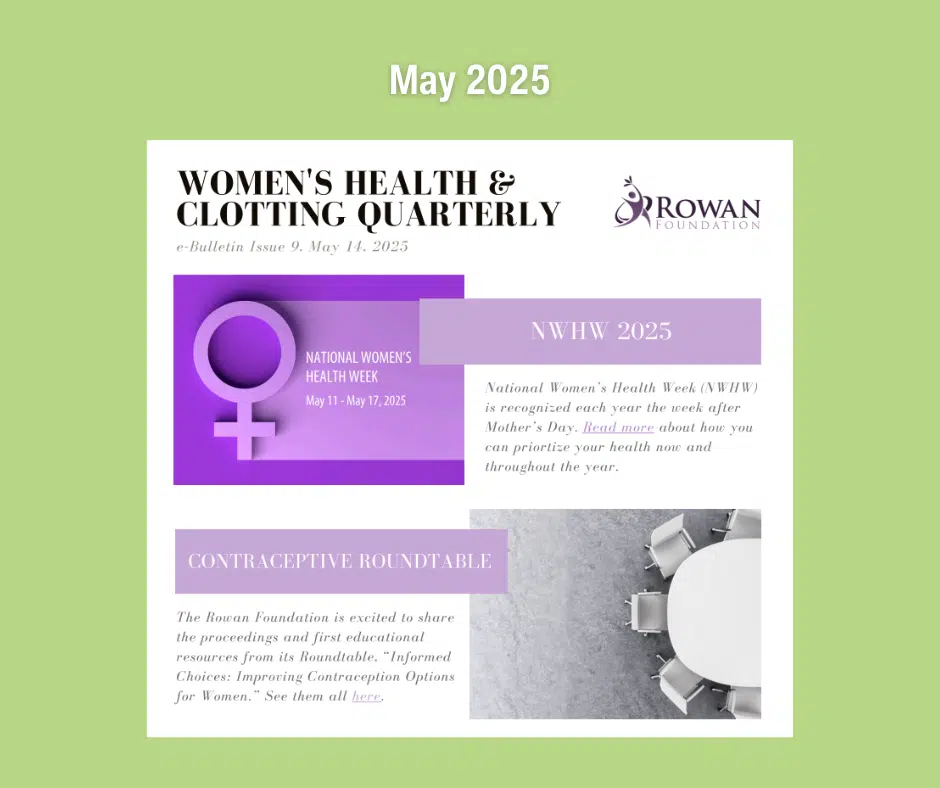 May 2025

WOMEN'S HEALTH & CLOTTING QUARTERLY

e-Bulletin Issue 9. May 14. 2025

ROWAN
FOUNDATION

NATIONAL WOMEN'S HEALTH WEEK
May 11 - May 17, 2025

NWHW 2025

National Women's Health Week (NWHW) is recognized each year the week after Mother's Day. Read more about how you can priortize your health now and throughout the year.

CONTRACEPTIVE ROUNDTABLE

The Rowan Foundation is excited to share the proceedings and first educational resources from its Roundtable. "Informed Choices: Improving Contraception Options for Women." See them all here.